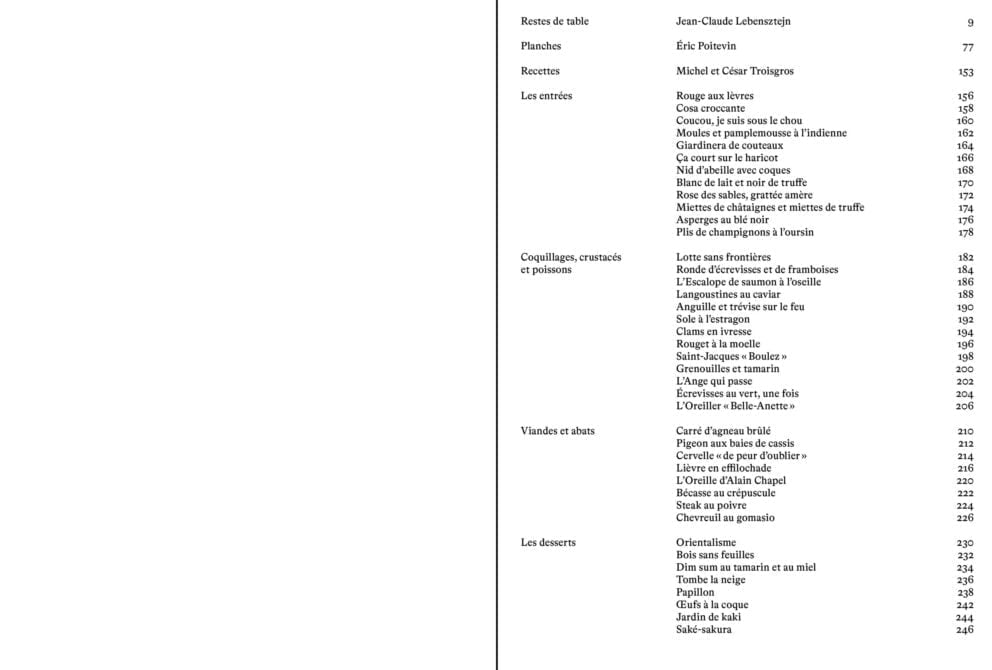 | | | |
|---|---|---|
| Restes de table | Jean-Claude Lebensztejn | 9 |
| Planches | Éric Poitevin | 77 |
| Recettes | Michel et César Troisgros | 153 |
| Les entrées | Rouge aux lèvres | 156 |
| | Cosa croccante | 158 |
| | Coucou, je suis sous le chou | 160 |
| | Moules et pamplemousse à l'indienne | 162 |
| | Giardinera de couteaux | 164 |
| | Ça court sur le haricot | 166 |
| | Nid d'abeille avec coques | 168 |
| | Blanc de lait et noir de truffe | 170 |
| | Rose des sables, grattée amère | 172 |
| | Miettes de châtaignes et miettes de truffe | 174 |
| | Asperges au blé noir | 176 |
| | Plis de champignons à l'oursin | 178 |
| Coquillages, crustacés et poissons | Lotte sans frontières | 182 |
| | Ronde d'écrevisses et de framboises | 184 |
| | L'Escalope de saumon à l'oseille | 186 |
| | Langoustines au caviar | 188 |
| | Anguille et trévise sur le feu | 190 |
| | Sole à l'estragon | 192 |
| | Clams en ivresse | 194 |
| | Rouget à la moelle | 196 |
| | Saint-Jacques « Boulez » | 198 |
| | Grenouilles et tamarin | 200 |
| | L'Ange qui passe | 202 |
| | Écrevisses au vert, une fois | 204 |
| | L'Oreiller « Belle-Anette » | 206 |
| Viandes et abats | Carré d'agneau brûlé | 210 |
| | Pigeon aux baies de cassis | 212 |
| | Cervelle « de peur d'oublier » | 214 |
| | Lièvre en effilochade | 216 |
| | L'Oreille d'Alain Chapel | 220 |
| | Bécasse au crépuscule | 222 |
| | Steak au poivre | 224 |
| | Chevreuil au gomasio | 226 |
| Les desserts | Orientalisme | 230 |
| | Bois sans feuilles | 232 |
| | Dim sum au tamarin et au miel | 234 |
| | Tombe la neige | 236 |
| | Papillon | 238 |
| | Œufs à la coque | 242 |
| | Jardin de kaki | 244 |
| | Saké-sakura | 246 |